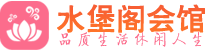 水堡阁会馆
品质生活休闲人生